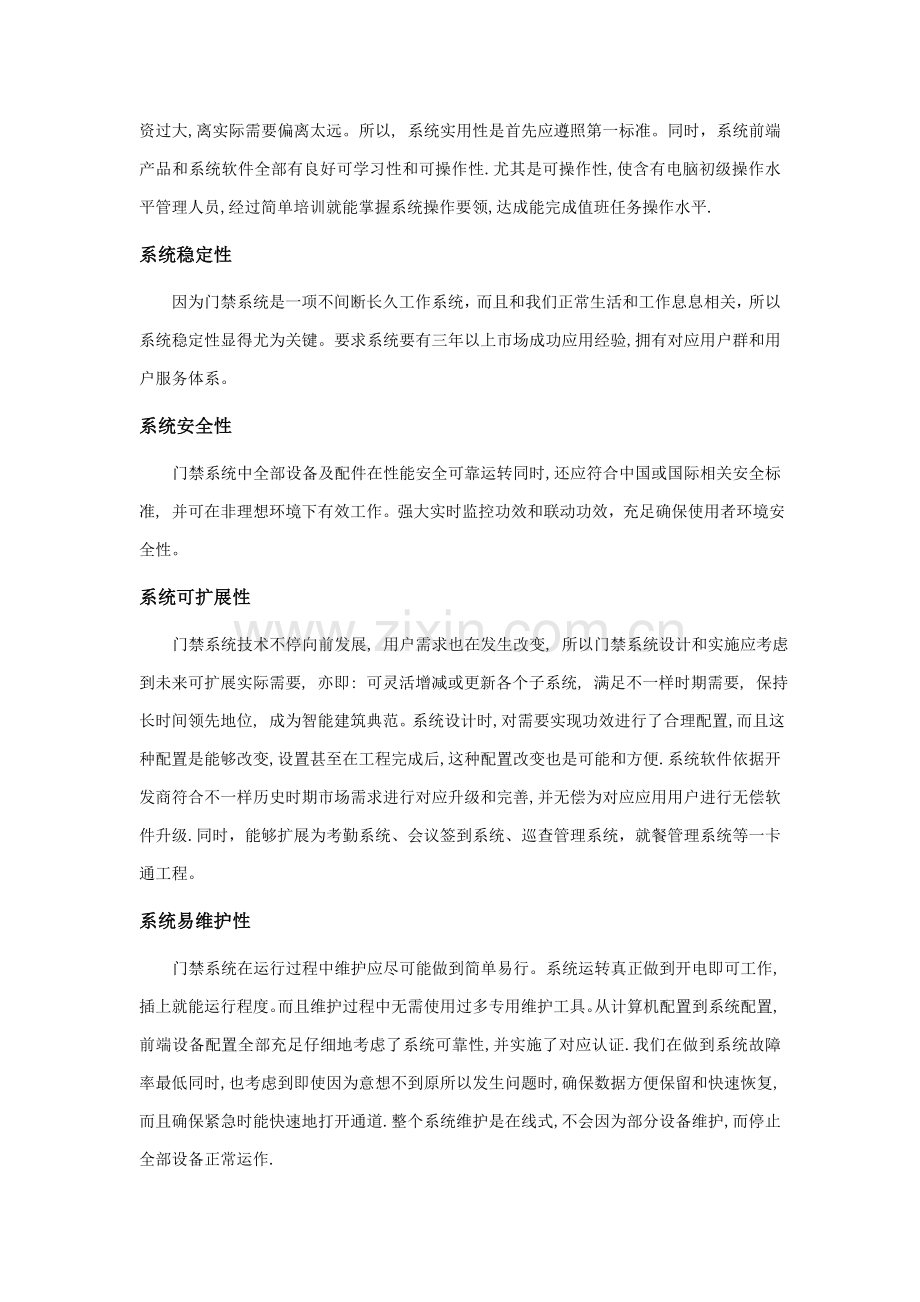 资过大,离实际需要偏离太远。所以,系统实用性是首先应遵照第一标准。同时,系统前端产品和系统软件全部有良好可学习性和可操作性.尤其是可操作性,使含有电脑初级操作水平管理人员,经过简单培训就能掌握系统操作要领,达成能完成值班任务操作水平.

系统稳定性

因为门禁系统是一项不间断长久工作系统,而且和我们正常生活和工作息息相关,所以系统稳定性显得尤为关键。要求系统要有三年以上市场成功应用经验,拥有对应用户群和用户服务体系。

系统安全性

门禁系统中全部设备及配件在性能安全可靠运转同时,还应符合中国或国际相关安全标准,并可在非理想环境下有效工作。强大实时监控功效和联动功效,充足确保使用者环境安全性。

系统可扩展性

门禁系统技术不停向前发展,用户需求也在发生改变,所以门禁系统设计和实施应考虑到未来可扩展实际需要,亦即:可灵活增减或更新各个子系统,满足不一样时期需要,保持长时间领先地位,成为智能建筑典范。系统设计时,对需要实现功效进行了合理配置,而且这种配置是能够改变,设置甚至在工程完成后,这种配置改变也是可能和方便.系统软件依据开发商符合不一样历史时期市场需求进行对应升级和完善,并无偿为对应应用用户进行无偿软件升级.同时,能够扩展为考勤系统、会议签到系统、巡查管理系统,就餐管理系统等一卡通工程。

系统易维护性

门禁系统在运行过程中维护应尽可能做到简单易行。系统运转真正做到开电即可工作,插上就能运行程度。而且维护过程中无需使用过多专用维护工具。从计算机配置到系统配置,前端设备配置全部充足仔细地考虑了系统可靠性,并实施了对应认证.我们在做到系统故障率最低同时,也考虑到即使因为意想不到原所以发生问题时,确保数据方便保留和快速恢复,而且确保紧急时能快速地打开通道.整个系统维护是在线式,不会因为部分设备维护,而停止全部设备正常运作.

www.zixin.com.cn